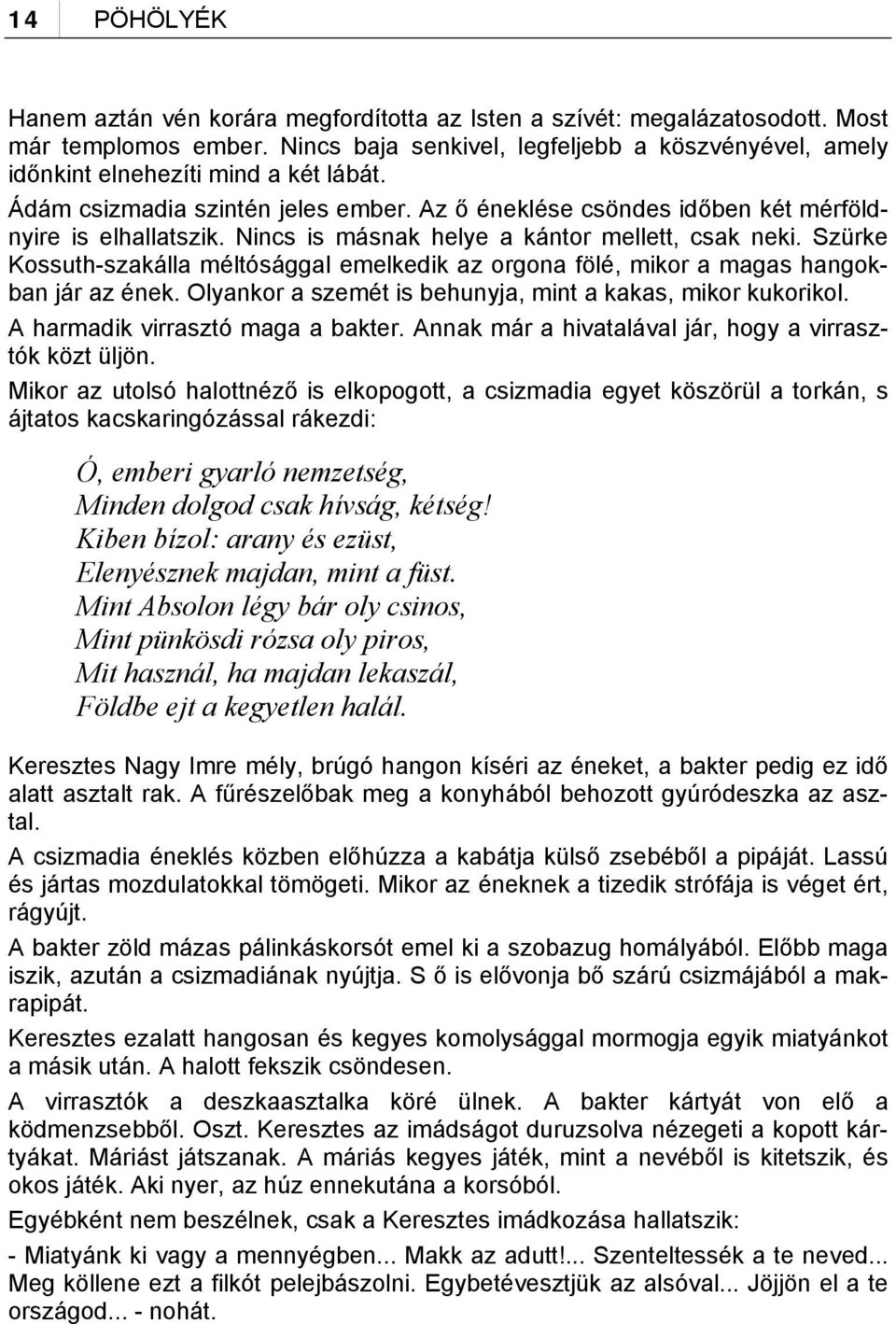 14 PÖHÖLYÉK

Hanem aztán vén korára megfordította az Isten a szívét: megalázatosodott. Most már templomos ember. Nincs baja senkivel, legfeljebb a köszvényével, amely időnkint elnehezíti mind a két lábát.

Ádám csizmadia szintén jeles ember. Az ő éneklése csöndes időben két mérföldnyire is elhallatszik. Nincs is másnak helye a kántor mellett, csak neki. Szürke Kossuth-szakálla méltósággal emelkedik az orgona fölé, mikor a magas hangokban jár az ének. Olyankor a szemét is behunyja, mint a kakas, mikor kukorikol.

A harmadik virrasztó maga a bakter. Annak már a hivatalával jár, hogy a virrasztók közt üljön.

Mikor az utolsó halottnéző is elkopogott, a csizmadia egyet köszörül a torkán, s ájtatos kacskaringózással rákezdi:

Ó, emberi gyarló nemzetség,
Minden dolgod csak hívság, kétség!
Kiben bízol: arany és ezüst,
Elenyésznek majdan, mint a füst.
Mint Absolon légy bár oly csinos,
Mint pünkösdi rózsa oly piros,
Mit használ, ha majdan lekaszál,
Földbe ejt a kegyetlen halál.

Keresztes Nagy Imre mély, brúgó hangon kíséri az éneket, a bakter pedig ez idő alatt asztalt rak. A fűrészelőbak meg a konyhából behozott gyúródeszka az asztal.

A csizmadia éneklés közben előhúzza a kabátja külső zsebéből a pipáját. Lassú és jártas mozdulatokkal tömögeti. Mikor az éneknek a tizedik strófája is véget ért, rágyújt.

A bakter zöld mázas pálinkáskorsót emel ki a szobazug homályából. Előbb maga iszik, azután a csizmadiának nyújtja. S ő is elővonja bő szárú csizmájából a makrapipát.

Keresztes ezalatt hangosan és kegyes komolysággal mormogja egyik miatyánkot a másik után. A halott fekszik csöndesen.

A virrasztók a deszkaasztalka köré ülnek. A bakter kártyát von elő a ködmenzsebből. Oszt. Keresztes az imádságot duruzsolva nézegeti a kopott kártyákat. Máriást játszanak. A máriás kegyes játék, mint a nevéből is kitetszik, és okos játék. Aki nyer, az húz ennekutána a korsóból.

Egyébként nem beszélnek, csak a Keresztes imádkozása hallatszik:

- Miatyánk ki vagy a mennyégben... Makk az adutt!... Szenteltessék a te neved... Meg köllene ezt a filkót pelejbászolni. Egybetévesztjük az alsóval... Jöjjön el a te országod... - nohát.